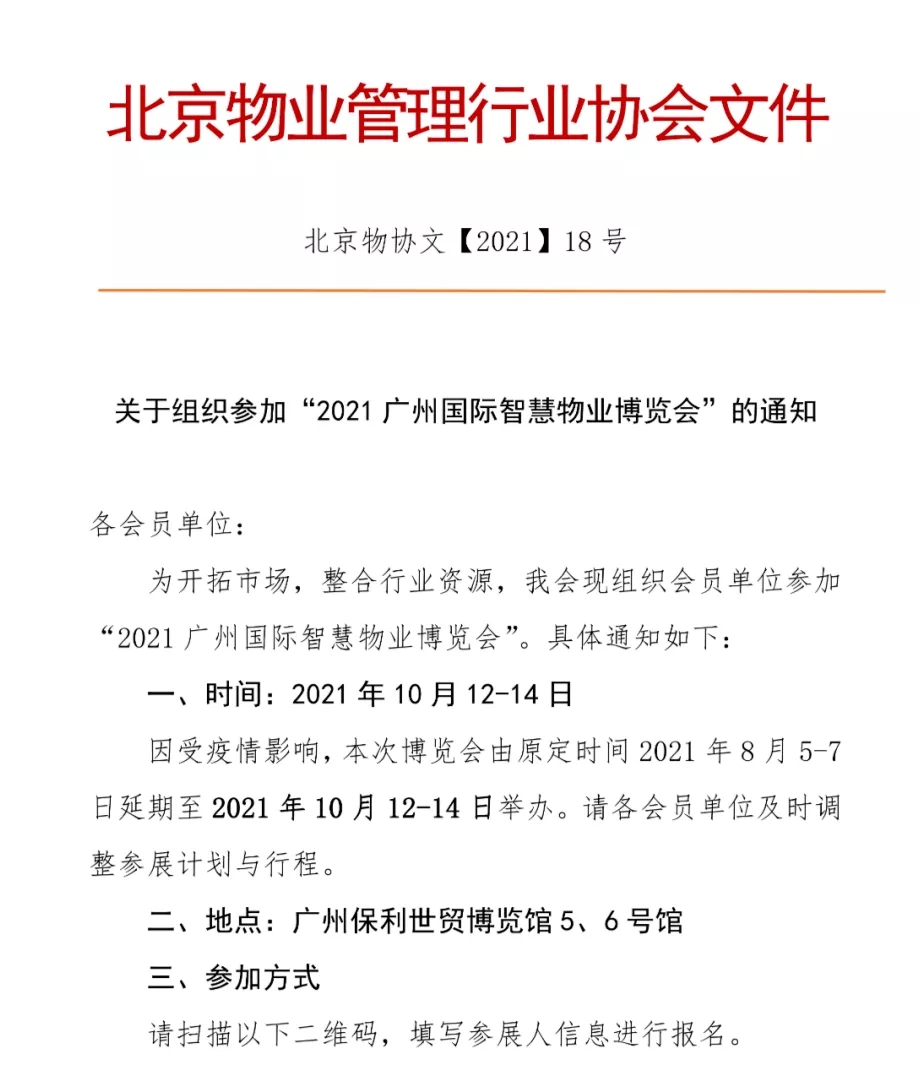 北京物业管理行业协会文件

北京物协文【2021】18 号

关于组织参加“2021 广州国际智慧物业博览会”的通知

各会员单位：

为开拓市场，整合行业资源，我会现组织会员单位参加“2021 广州国际智慧物业博览会”。具体通知如下：

一、时间：2021 年 10 月 12-14 日

因受疫情影响，本次博览会由原定时间 2021 年 8 月 5-7 日延期至 2021 年 10 月 12-14 日举办。请各会员单位及时调整参展计划与行程。

二、地点：广州保利世贸博览馆 5、6 号馆

三、参加方式

请扫描以下二维码，填写参展人信息进行报名。